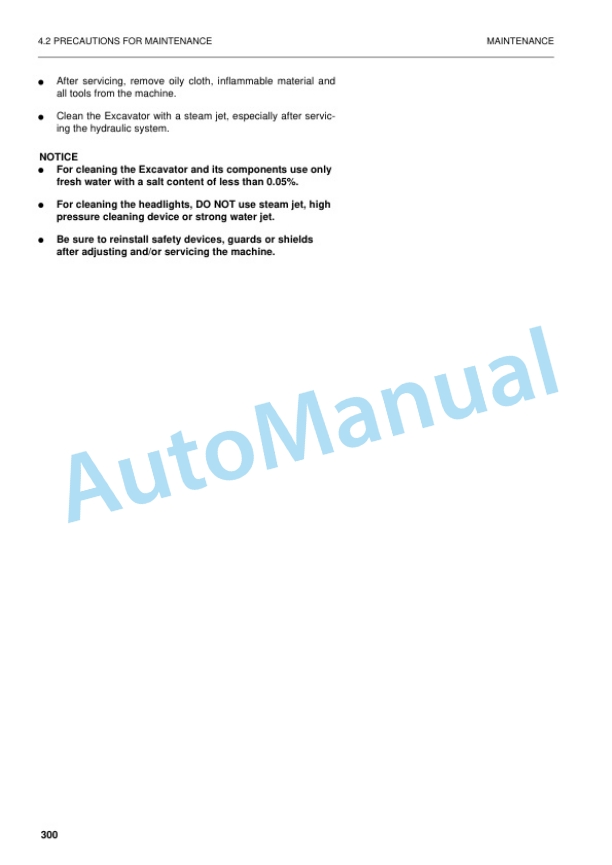 4.2 PRECAUTIONS FOR MAINTENANCE

MAINTENANCE

● After servicing, remove oily cloth, inflammable material and all tools from the machine.

● Clean the Excavator with a steam jet, especially after servicing the hydraulic system.

NOTICE
● For cleaning the Excavator and its components use only fresh water with a salt content of less than 0.05%.

● For cleaning the headlights, DO NOT use steam jet, high pressure cleaning device or strong water jet.

● Be sure to reinstall safety devices, guards or shields after adjusting and/or servicing the machine.

AutoManual

300